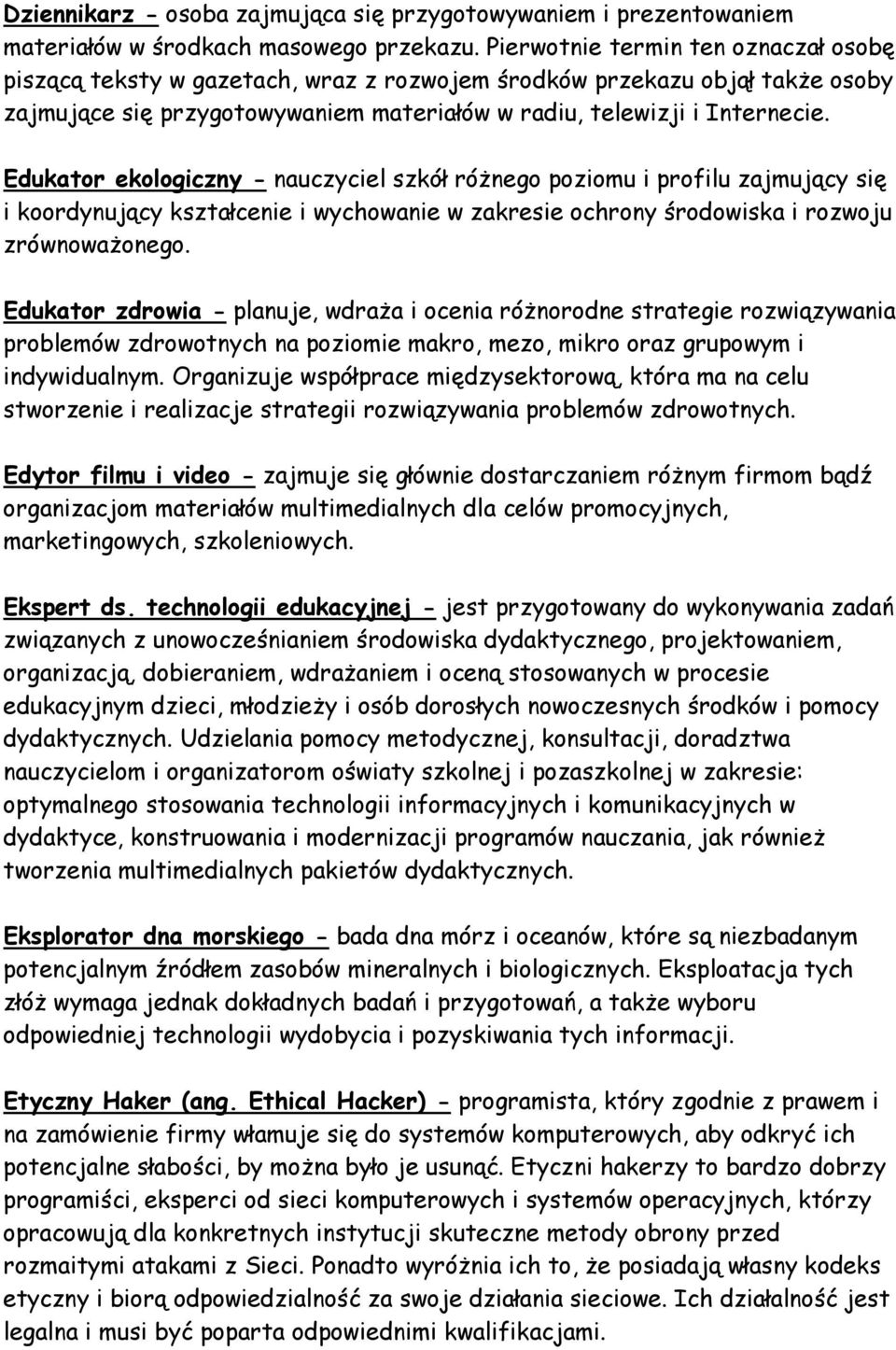 Dziennikarz - osoba zajmująca się przygotowywaniem i prezentowaniem materiałów w środkach masowego przekazu. Pierwotnie termin ten oznaczał osobę piszącą teksty w gazetach, wraz z rozwojem środków przekazu objął także osoby zajmujące się przygotowywaniem materiałów w radiu, telewizji i Internecie.

Edukator ekologiczny - nauczyciel szkół różnego poziomu i profilu zajmujący się i koordynujący kształcenie i wychowanie w zakresie ochrony środowiska i rozwoju zrównoważonego.

Edukator zdrowia - planuje, wdraża i ocenia różnorodne strategie rozwiązywania problemów zdrowotnych na poziomie makro, mezo, mikro oraz grupowym i indywidualnym. Organizuje współprace międzysektorową, która ma na celu stworzenie i realizacje strategii rozwiązywania problemów zdrowotnych.

Edytor filmu i video - zajmuje się głównie dostarczaniem różnym firmom bądź organizacjom materiałów multimedialnych dla celów promocyjnych, marketingowych, szkoleniowych.

Ekspert ds. technologii edukacyjnej - jest przygotowany do wykonywania zadań związanych z unowocześnianiem środowiska dydaktycznego, projektowaniem, organizacją, dobieraniem, wdrażaniem i oceną stosowanych w procesie edukacyjnym dzieci, młodzieży i osób dorosłych nowoczesnych środków i pomocy dydaktycznych. Udzielania pomocy metodycznej, konsultacji, doradztwa nauczycielom i organizatorom oświaty szkolnej i pozaszkolnej w zakresie: optymalnego stosowania technologii informacyjnych i komunikacyjnych w dydaktyce, konstruowania i modernizacji programów nauczania, jak również tworzenia multimedialnych pakietów dydaktycznych.

Eksplorator dna morskiego - bada dna mórz i oceanów, które są niezbadanym potencjalnym źródłem zasobów mineralnych i biologicznych. Eksploatacja tych złóż wymaga jednak dokładnych badań i przygotowań, a także wyboru odpowiedniej technologii wydobycia i pozyskiwania tych informacji.

Etyczny Haker (ang. Ethical Hacker) - programista, który zgodnie z prawem i na zamówienie firmy włamuje się do systemów komputerowych, aby odkryć ich potencjalne słabości, by można było je usunąć. Etyczni hakerzy to bardzo dobrzy programiści, eksperci od sieci komputerowych i systemów operacyjnych, którzy opracowują dla konkretnych instytucji skuteczne metody obrony przed rozmaitymi atakami z Sieci. Ponadto wyróżnia ich to, że posiadają własny kodeks etyczny i biorą odpowiedzialność za swoje działania sieciowe. Ich działalność jest legalna i musi być poparta odpowiednimi kwalifikacjami.